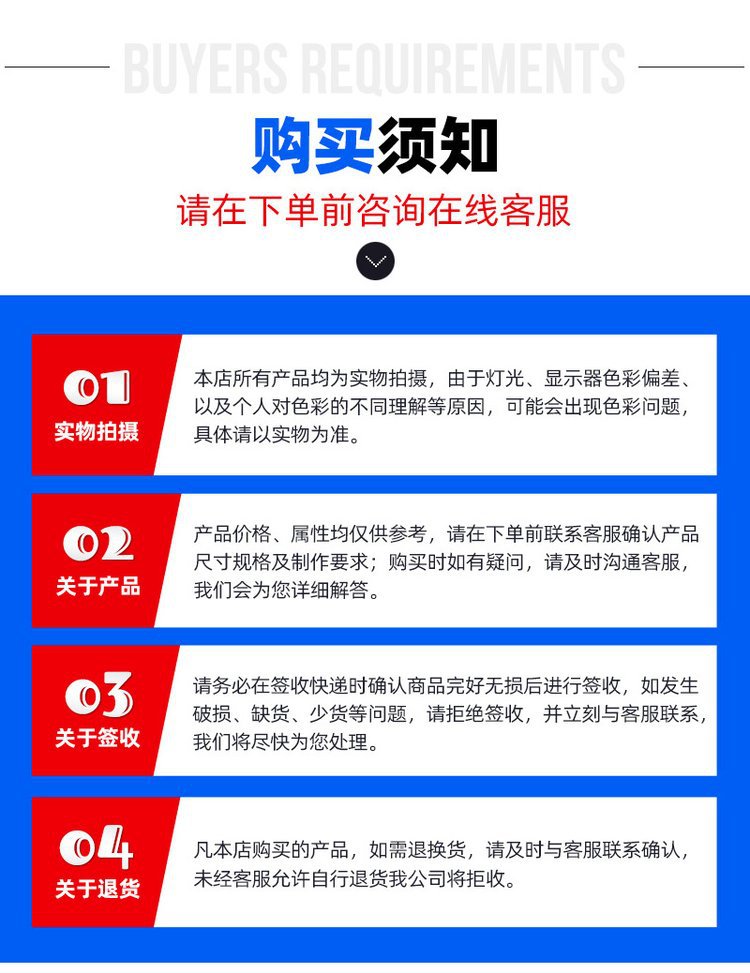 BUYERS REQUIREMENTS

购买须知

请在下单前咨询在线客服

01
实物拍摄

本店所有产品均为实物拍摄，由于灯光、显示器色彩偏差、以及个人对色彩的不同理解等原因，可能会出现色彩问题，具体请以实物为准。

02
关于产品

产品价格、属性均仅供参考，请在下单前联系客服确认产品尺寸规格及制作要求；购买时如有疑问，请及时沟通客服，我们会为您详细解答。

03
关于签收

请务必在签收快递时确认商品完好无损后进行签收，如发生破损、缺货、少货等问题，请拒绝签收，并立刻与客服联系，我们将尽快为您处理。

04
关于退货

凡本店购买的产品，如需退换货，请及时与客服联系确认，未经客服允许自行退货我公司将拒收。